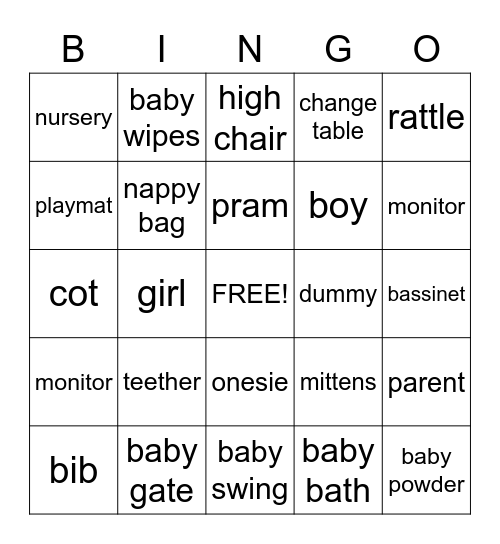 | B | I | N | G | O |
|---|---|---|---|---|
| nursery | baby wipes | high chair | change table | rattle |
| playmat | nappy bag | pram | boy | monitor |
| cot | girl | FREE! | dummy | bassinet |
| monitor | teether | onesie | mittens | parent |
| bib | baby gate | baby swing | baby bath | baby powder |